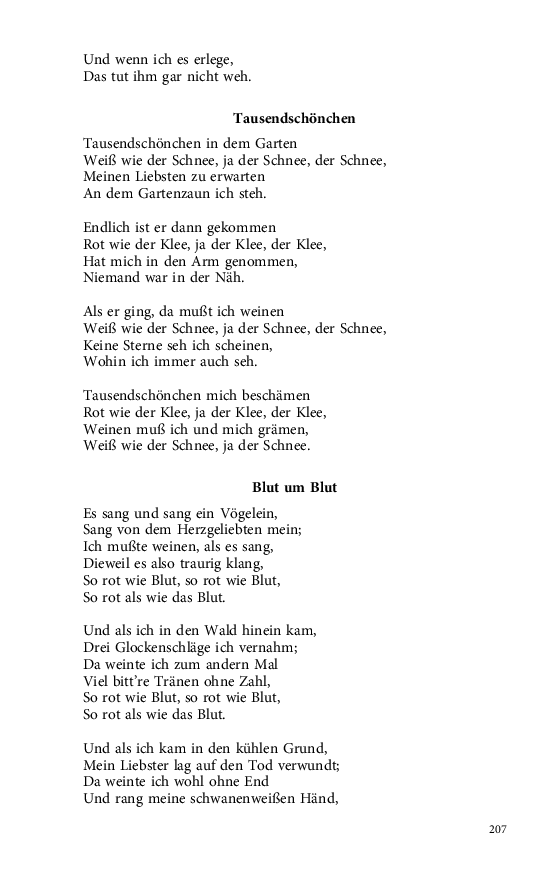 Und wenn ich es erlege,
Das tut ihm gar nicht weh.

Tausendschönchen

Tausendschönchen in dem Garten
Weiß wie der Schnee, ja der Schnee, der Schnee,
Meinen Liebsten zu erwarten
An dem Gartenzaun ich steh.

Endlich ist er dann gekommen
Rot wie der Klee, ja der Klee, der Klee,
Hat mich in den Arm genommen,
Niemand war in der Näh.

Als er ging, da mußt ich weinen
Weiß wie der Schnee, ja der Schnee, der Schnee,
Keine Sterne seh ich scheinen,
Wohin ich immer auch seh.

Tausendschönchen mich beschämen
Rot wie der Klee, ja der Klee, der Klee,
Weinen muß ich und mich grämen,
Weiß wie der Schnee, ja der Schnee.

Blut um Blut

Es sang und sang ein Vögelein,
Sang von dem Herzgeliebten mein;
Ich mußte weinen, als es sang,
Dieweil es also traurig klang,
So rot wie Blut, so rot wie Blut,
So rot als wie das Blut.

Und als ich in den Wald hinein kam,
Drei Glockenschläge ich vernahm;
Da weinte ich zum andern Mal
Viel bitt're Tränen ohne Zahl,
So rot wie Blut, so rot wie Blut,
So rot als wie das Blut.

Und als ich kam in den kühlen Grund,
Mein Liebster lag auf den Tod verwundt;
Da weinte ich wohl ohne End
Und rang meine schwanenweißen Händ,

207